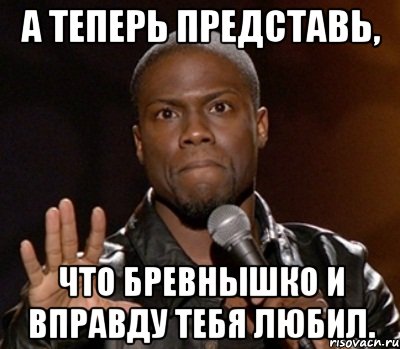 А ТЕПЕРЬ ПРЕДСТАВЬ,

ЧТО БРЕВНЫШКО И ВПРАВДУ ТЕБЯ ЛЮБИЛ.

risovach.ru